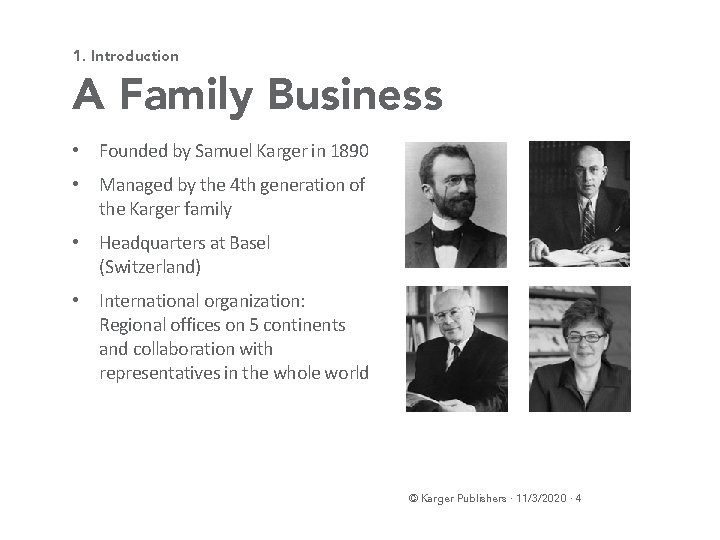 1. Introduction

A Family Business

• Founded by Samuel Karger in 1890
• Managed by the 4th generation of the Karger family
• Headquarters at Basel (Switzerland)
• International organization: Regional offices on 5 continents and collaboration with representatives in the whole world

© Karger Publishers · 11/3/2020 · 4